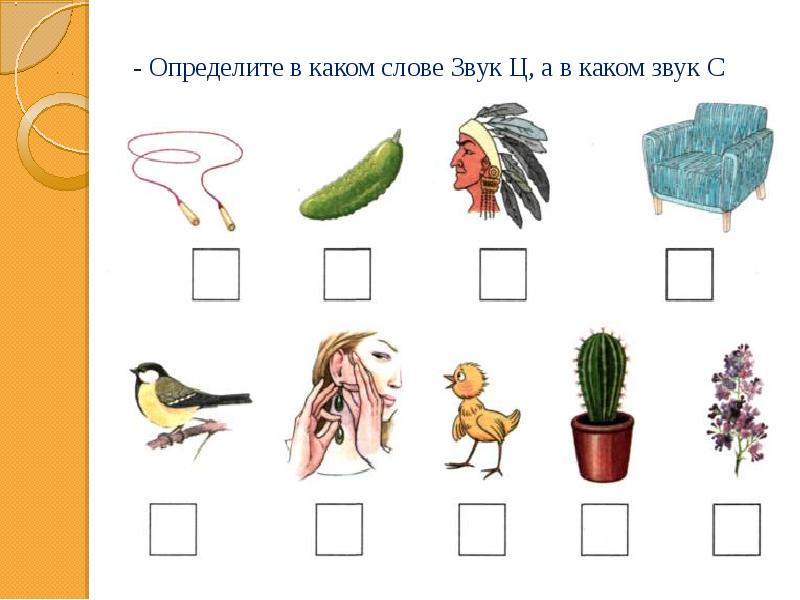 - Определите в каком слове Звук Ц, а в каком звук С